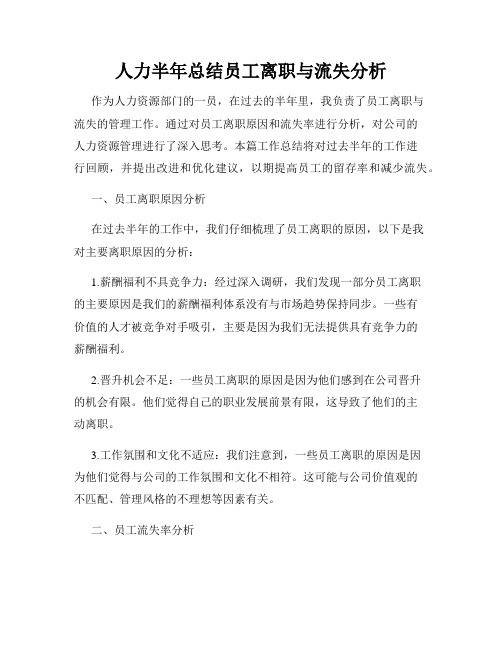 人力半年总结员工离职与流失分析

作为人力资源部门的一员，在过去的半年里，我负责了员工离职与流失的管理工作。通过对员工离职原因和流失率进行分析，对公司的人力资源管理进行了深入思考。本篇工作总结将对过去半年的工作进行回顾，并提出改进和优化建议，以期提高员工的留存率和减少流失。

一、员工离职原因分析

在过去半年的工作中，我们仔细梳理了员工离职的原因，以下是我对主要离职原因的分析：

1.薪酬福利不具竞争力：经过深入调研，我们发现一部分员工离职的主要原因是我们的薪酬福利体系没有与市场趋势保持同步。一些有价值的人才被竞争对手吸引，主要是因为我们无法提供具有竞争力的薪酬福利。

2.晋升机会不足：一些员工离职的原因是因为他们感到在公司晋升的机会有限。他们觉得自己的职业发展前景有限，这导致了他们的主动离职。

3.工作氛围和文化不适应：我们注意到，一些员工离职的原因是因为他们觉得与公司的工作氛围和文化不相符。这可能与公司价值观的不匹配、管理风格的不理想等因素有关。

二、员工流失率分析